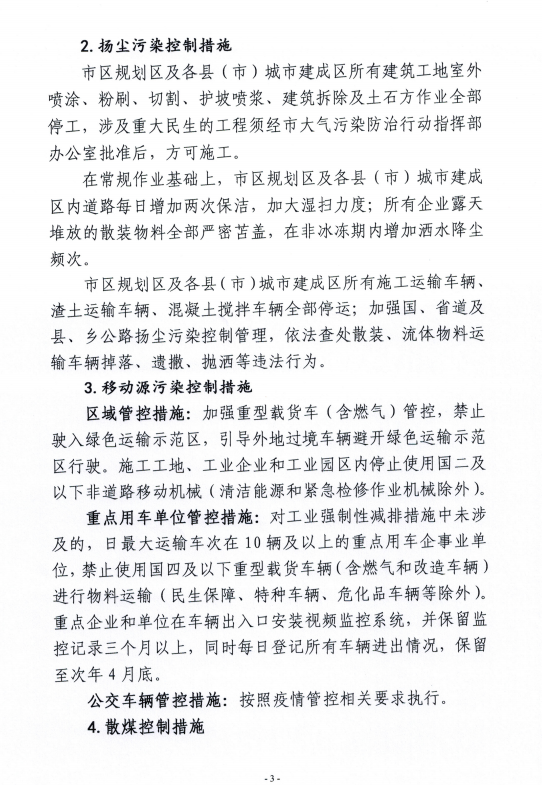 2. 扬尘污染控制措施

市区规划区及各县（市）城市建成区所有建筑工地室外喷涂、粉刷、切割、护坡喷浆、建筑拆除及土石方作业全部停工，涉及重大民生的工程须经市大气污染防治行动指挥部办公室批准后，方可施工。

在常规作业基础上，市区规划区及各县（市）城市建成区内道路每日增加两次保洁，加大湿扫力度；所有企业露天堆放的散装物料全部严密苫盖，在非冰冻期内增加洒水降尘频次。

市区规划区及各县（市）城市建成区所有施工运输车辆、渣土运输车辆、混凝土搅拌车辆全部停运；加强国、省道及县、乡公路扬尘污染控制管理，依法查处散装、流体物料运输车辆掉落、遗撒、抛洒等违法行为。

3. 移动源污染控制措施

区域管控措施：加强重型载货车（含燃气）管控，禁止驶入绿色运输示范区，引导外地过境车辆避开绿色运输示范区行驶。施工工地、工业企业和工业园区内停止使用国二及以下非道路移动机械（清洁能源和紧急检修作业机械除外）。

重点用车单位管控措施：对工业强制性减排措施中未涉及的，日最大运输车次在10辆及以上的重点用车企事业单位，禁止使用国四及以下重型载货车辆（含燃气和改造车辆）进行物料运输（民生保障、特种车辆、危化品车辆等除外）。重点企业和单位在车辆出入口安装视频监控系统，并保留监控记录三个月以上，同时每日登记所有车辆进出情况，保留至次年4月底。

公交车辆管控措施：按照疫情管控相关要求执行。

4. 散煤控制措施

- 3 -